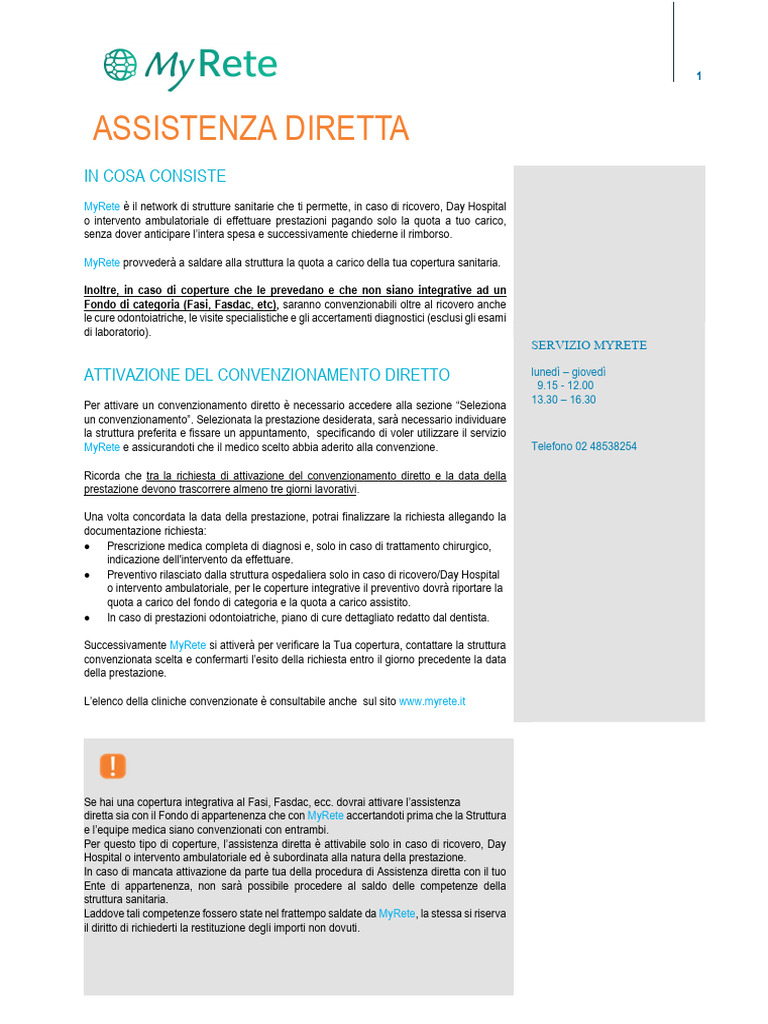 MyRete

1

ASSISTENZA DIRETTA

IN COSA CONSISTE

MyRete è il network di strutture sanitarie che ti permette, in caso di ricovero, Day Hospital o intervento ambulatoriale di effettuare prestazioni pagando solo la quota a tuo carico, senza dover anticipare l'intera spesa e successivamente chiederne il rimborso.

MyRete provvederà a saldare alla struttura la quota a carico della tua copertura sanitaria.

Inoltre, in caso di coperture che le prevedano e che non siano integrative ad un Fondo di categoria (Fasi, Fasdac, etc), saranno convenzionabili oltre al ricovero anche le cure odontoiatriche, le visite specialistiche e gli accertamenti diagnostici (esclusi gli esami di laboratorio).

ATTIVAZIONE DEL CONVENZIONAMENTO DIRETTO

Per attivare un convenzionamento diretto è necessario accedere alla sezione "Seleziona un convenzionamento". Selezionata la prestazione desiderata, sarà necessario individuare la struttura preferita e fissare un appuntamento, specificando di voler utilizzare il servizio MyRete e assicurandoti che il medico scelto abbia aderito alla convenzione.

Ricorda che tra la richiesta di attivazione del convenzionamento diretto e la data della prestazione devono trascorrere almeno tre giorni lavorativi.

Una volta concordata la data della prestazione, potrai finalizzare la richiesta allegando la documentazione richiesta:
• Prescrizione medica completa di diagnosi e, solo in caso di trattamento chirurgico, indicazione dell'intervento da effettuare.
• Preventivo rilasciato dalla struttura ospedaliera solo in caso di ricovero/Day Hospital o intervento ambulatoriale, per le coperture integrative il preventivo dovrà riportare la quota a carico del fondo di categoria e la quota a carico assistito.
• In caso di prestazioni odontoiatriche, piano di cure dettagliato redatto dal dentista.

Successivamente MyRete si attiverà per verificare la Tua copertura, contattare la struttura convenzionata scelta e confermarti l'esito della richiesta entro il giorno precedente la data della prestazione.

L'elenco della cliniche convenzionate è consultabile anche sul sito www.myrete.it

SERVIZIO MYRETE

lunedì – giovedì
9.15 - 12.00
13.30 – 16.30

Telefono 02 48538254

!

Se hai una copertura integrativa al Fasi, Fasdac, ecc. dovrai attivare l'assistenza diretta sia con il Fondo di appartenenza che con MyRete accertandoti prima che la Struttura e l'equipe medica siano convenzionati con entrambi.
Per questo tipo di coperture, l'assistenza diretta è attivabile solo in caso di ricovero, Day Hospital o intervento ambulatoriale ed è subordinata alla natura della prestazione.
In caso di mancata attivazione da parte tua della procedura di Assistenza diretta con il tuo Ente di appartenenza, non sarà possibile procedere al saldo delle competenze della struttura sanitaria.
Laddove tali competenze fossero state nel frattempo saldate da MyRete, la stessa si riserva il diritto di richiederti la restituzione degli importi non dovuti.